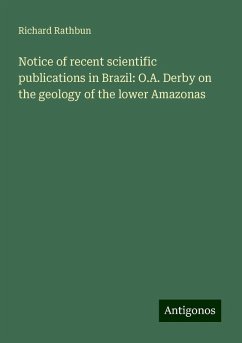 Richard Rathbun

Notice of recent scientific publications in Brazil: O.A. Derby on the geology of the lower Amazonas

Antigonos